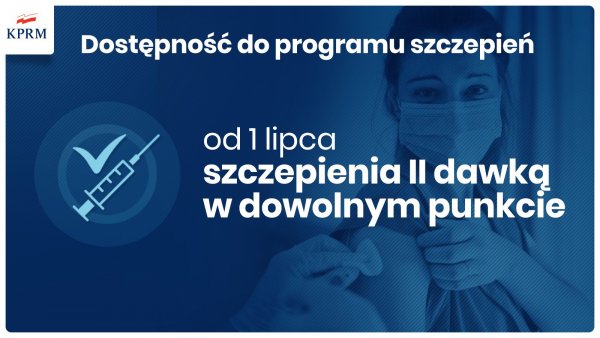 KPRM

Dostępność do programu szczepień

od 1 lipca
szczepienia II dawką
w dowolnym punkcie